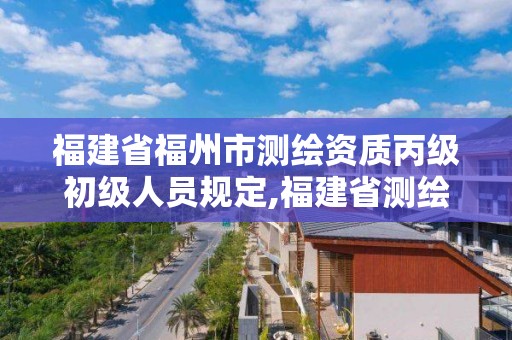 福建省福州市测绘资质丙级初级人员规定,福建省测绘